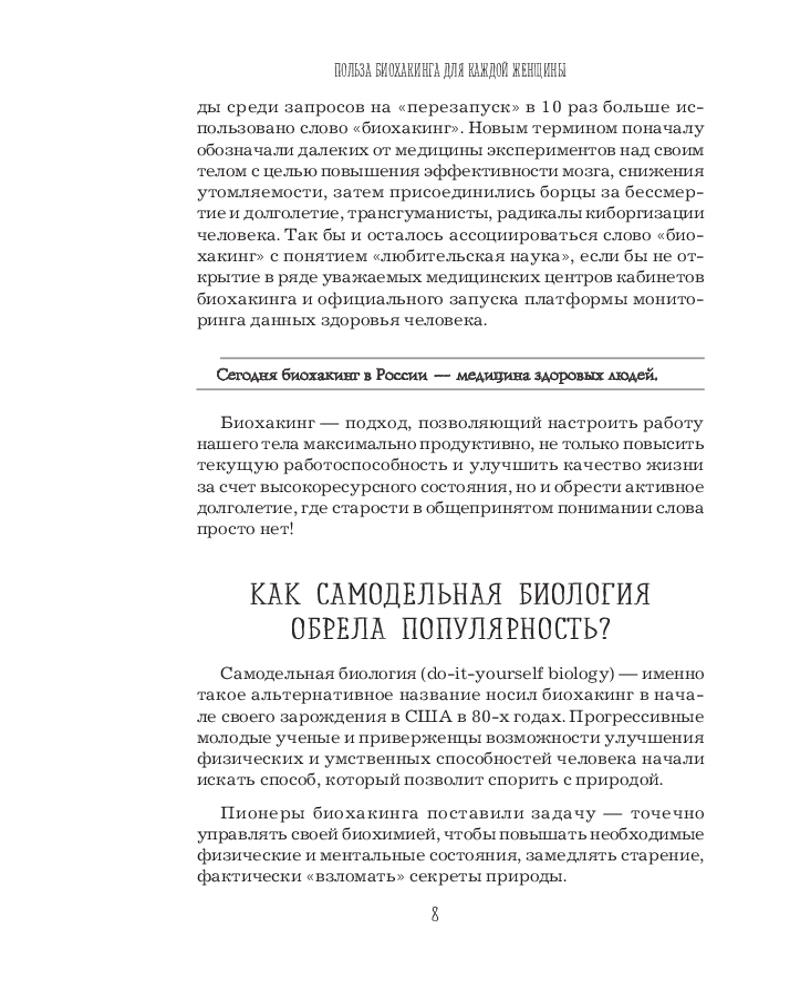 ПОЛЬЗА БИОХАКИНГА ДЛЯ КАЖДОЙ ЖЕНЩИНЫ

ды среди запросов на «перезапуск» в 10 раз больше использовано слово «биохакинг». Новым термином поначалу обозначали далеких от медицины экспериментов над своим телом с целью повышения эффективности мозга, снижения утомляемости, затем присоединились борцы за бессмертие и долголетие, трансгуманисты, радикалы киборгизации человека. Так бы и осталось ассоциироваться слово «биохакинг» с понятием «любительская наука», если бы не открытие в ряде уважаемых медицинских центров кабинетов биохакинга и официального запуска платформы мониторинга данных здоровья человека.

Сегодня биохакинг в России — медицина здоровых людей.

Биохакинг — подход, позволяющий настроить работу нашего тела максимально продуктивно, не только повысить текущую работоспособность и улучшить качество жизни за счет высокоресурсного состояния, но и обрести активное долголетие, где старости в общепринятом понимании слова просто нет!

КАК САМОДЕЛЬНАЯ БИОЛОГИЯ ОБРЕЛА ПОПУЛЯРНОСТЬ?

Самодельная биология (do-it-yourself biology) — именно такое альтернативное название носил биохакинг в начале своего зарождения в США в 80-х годах. Прогрессивные молодые ученые и приверженцы возможности улучшения физических и умственных способностей человека начали искать способ, который позволит спорить с природой.

Пионеры биохакинга поставили задачу — точечно управлять своей биохимией, чтобы повышать необходимые физические и ментальные состояния, замедлять старение, фактически «взломать» секреты природы.

8